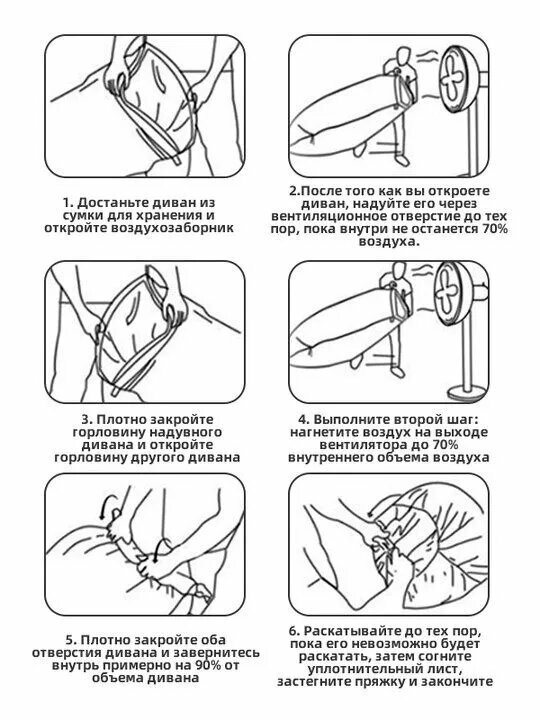 1. Достаньте диван из сумки для хранения и откройте воздухозаборник

2.После того как вы откроете диван, надуйте его через вентиляционное отверстие до тех пор, пока внутри не останется 70% воздуха.

3. Плотно закройте горловину надувного дивана и откройте горловину другого дивана

4. Выполните второй шаг: нагнетите воздух на выходе вентилятора до 70% внутреннего объема воздуха

5. Плотно закройте оба отверстия дивана и завернитесь внутрь примерно на 90% от объема дивана

6. Раскатывайте до тех пор, пока его невозможно будет раскатать, затем согните уплотнительный лист, застегните пряжку и закончите